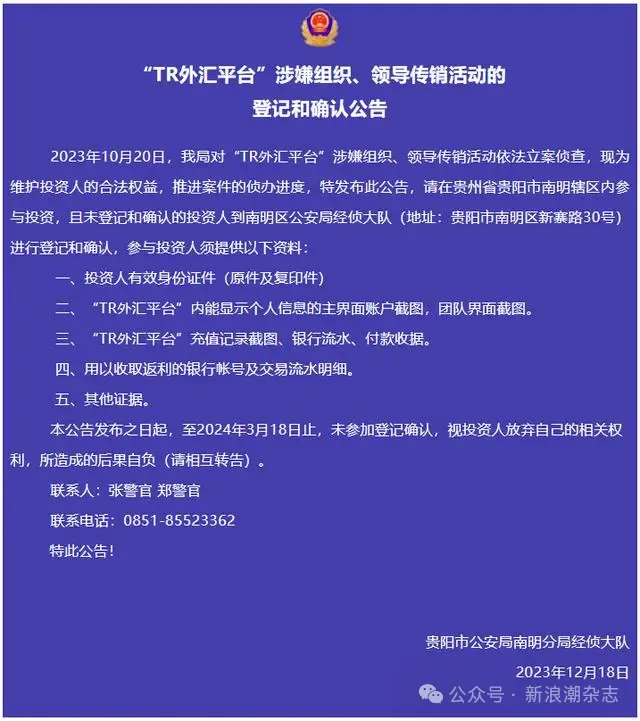 “TR外汇平台”涉嫌组织、领导传销活动的
登记和确认公告

2023年10月20日，我局对“TR外汇平台”涉嫌组织、领导传销活动依法立案侦查，现为维护投资人的合法权益，推进案件的侦办进度，特发布此公告，请在贵州省贵阳市南明辖区内参与投资，且未登记和确认的投资人到南明区公安局经侦大队（地址：贵阳市南明区新寨路30号）进行登记和确认，参与投资人须提供以下资料：

一、投资人有效身份证件（原件及复印件）

二、“TR外汇平台”内能显示个人信息的主界面账户截图，团队界面截图。

三、“TR外汇平台”充值记录截图、银行流水、付款收据。

四、用以收取返利的银行帐号及交易流水明细。

五、其他证据。

本公告发布之日起，至2024年3月18日止，未参加登记确认，视投资人放弃自己的相关权利，所造成的后果自负（请相互转告）。

联系人：张警官 郑警官

联系电话：0851-85523362

特此公告！

贵阳市公安局南明分局经侦大队

2023年12月18日

公众号 · 新浪潮杂志